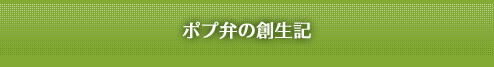 ポプ弁の創生記